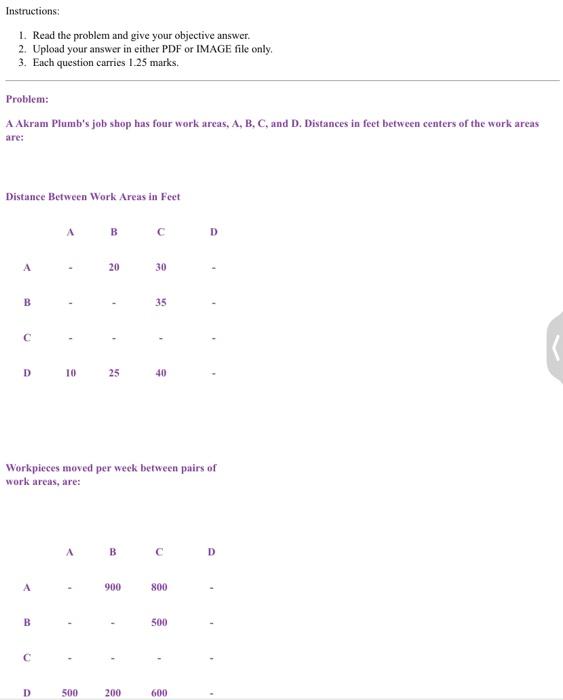 Instructions:

1. Read the problem and give your objective answer.
2. Upload your answer in either PDF or IMAGE file only.
3. Each question carries 1.25 marks.

Problem:

A Akram Plumb's job shop has four work areas, A, B, C, and D. Distances in feet between centers of the work areas are:

Distance Between Work Areas in Feet

| | A | B | C | D |
|---|---|---|---|---|
| A | - | 20 | 30 | - |
| B | - | - | 35 | - |
| C | - | - | - | - |
| D | 10 | 25 | 40 | - |

Workpieces moved per week between pairs of work areas, are:

| | A | B | C | D |
|---|---|---|---|---|
| A | - | 900 | 800 | - |
| B | - | - | 500 | - |
| C | - | - | - | - |
| D | 500 | 200 | 600 | - |